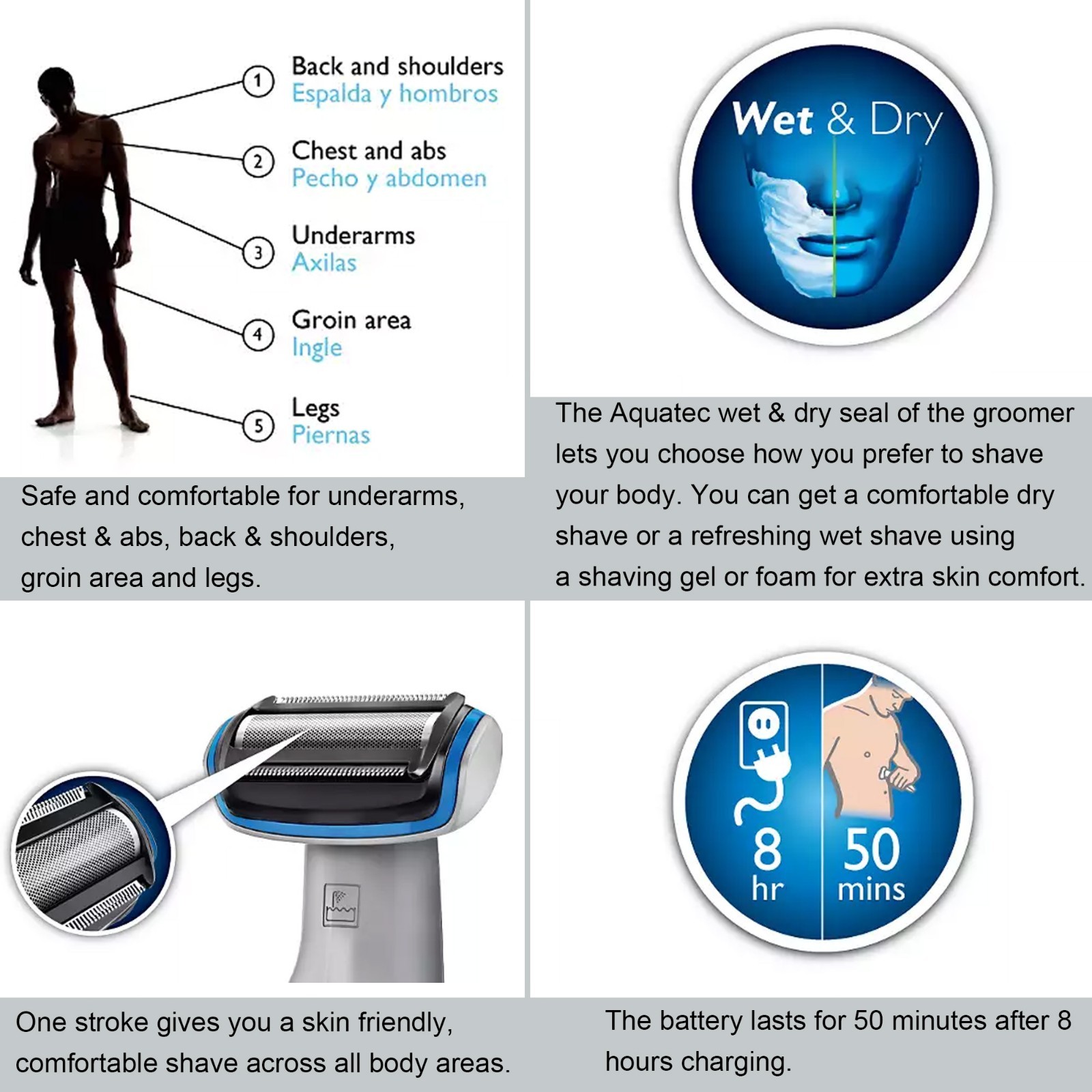 1 Back and shoulders
Espalda y hombros

2 Chest and abs
Pecho y abdomen

3 Underarms
Axilas

4 Groin area
Ingle

5 Legs
Piernas

Safe and comfortable for underarms, chest & abs, back & shoulders, groin area and legs.

Wet & Dry

The Aquatec wet & dry seal of the groomer lets you choose how you prefer to shave your body. You can get a comfortable dry shave or a refreshing wet shave using a shaving gel or foam for extra skin comfort.

One stroke gives you a skin friendly, comfortable shave across all body areas.

8 hr

50 mins

The battery lasts for 50 minutes after 8 hours charging.